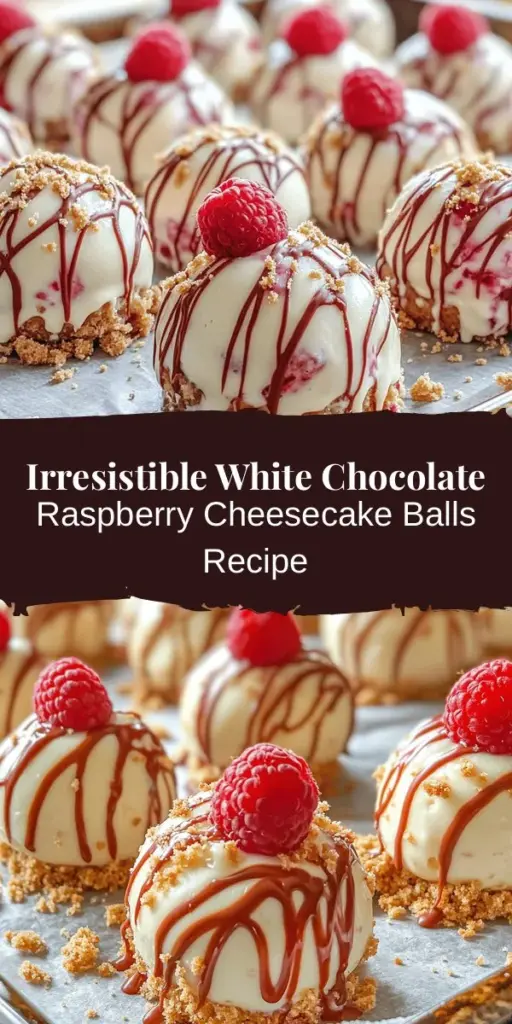 Irresistible White Chocolate
Raspberry Cheesecake Balls
Recipe